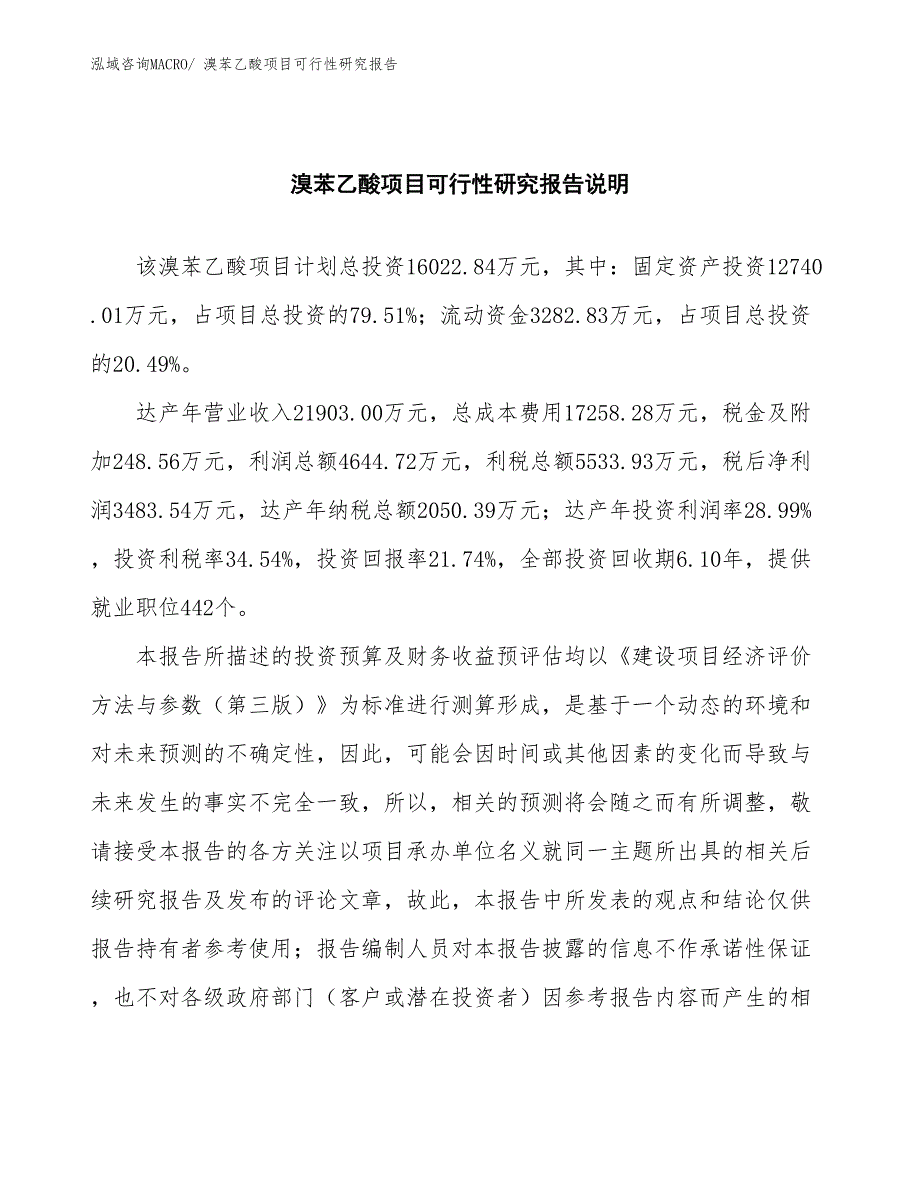 泓域咨询MACRO/ 溴苯乙酸项目可行性研究报告

溴苯乙酸项目可行性研究报告说明

该溴苯乙酸项目计划总投资16022.84万元，其中：固定资产投资12740.01万元，占项目总投资的79.51%；流动资金3282.83万元，占项目总投资的20.49%。

达产年营业收入21903.00万元，总成本费用17258.28万元，税金及附加248.56万元，利润总额4644.72万元，利税总额5533.93万元，税后净利润3483.54万元，达产年纳税总额2050.39万元；达产年投资利润率28.99%，投资利税率34.54%，投资回报率21.74%，全部投资回收期6.10年，提供就业职位442个。

本报告所描述的投资预算及财务收益预评估均以《建设项目经济评价方法与参数（第三版）》为标准进行测算形成，是基于一个动态的环境和对未来预测的不确定性，因此，可能会因时间或其他因素的变化而导致与未来发生的事实不完全一致，所以，相关的预测将会随之而有所调整，敬请接受本报告的各方关注以项目承办单位名义就同一主题所出具的相关后续研究报告及发布的评论文章，故此，本报告中所发表的观点和结论仅供报告持有者参考使用；报告编制人员对本报告披露的信息不作承诺性保证，也不对各级政府部门（客户或潜在投资者）因参考报告内容而产生的相